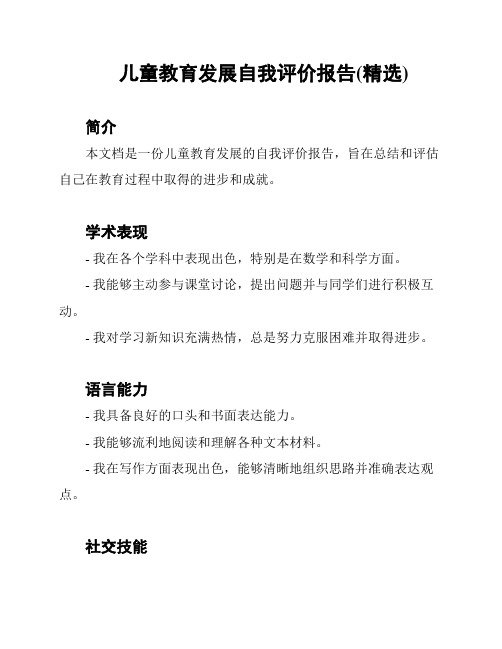 儿童教育发展自我评价报告(精选)

简介

本文档是一份儿童教育发展的自我评价报告，旨在总结和评估自己在教育过程中取得的进步和成就。

学术表现

- 我在各个学科中表现出色，特别是在数学和科学方面。

- 我能够主动参与课堂讨论，提出问题并与同学们进行积极互动。

- 我对学习新知识充满热情，总是努力克服困难并取得进步。

语言能力

- 我具备良好的口头和书面表达能力。

- 我能够流利地阅读和理解各种文本材料。

- 我在写作方面表现出色，能够清晰地组织思路并准确表达观点。

社交技能